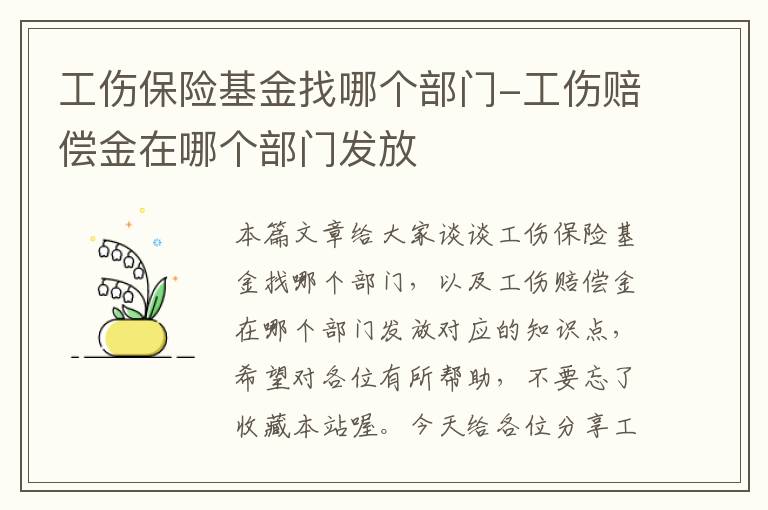 工伤保险基金找哪个部门-工伤赔偿金在哪个部门发放

本篇文章给大家谈谈工伤保险基金找哪个部门，以及工伤赔偿金在哪个部门发放对应的知识点，希望对各位有所帮助，不要忘了收藏本站喔。今天给各位分享工